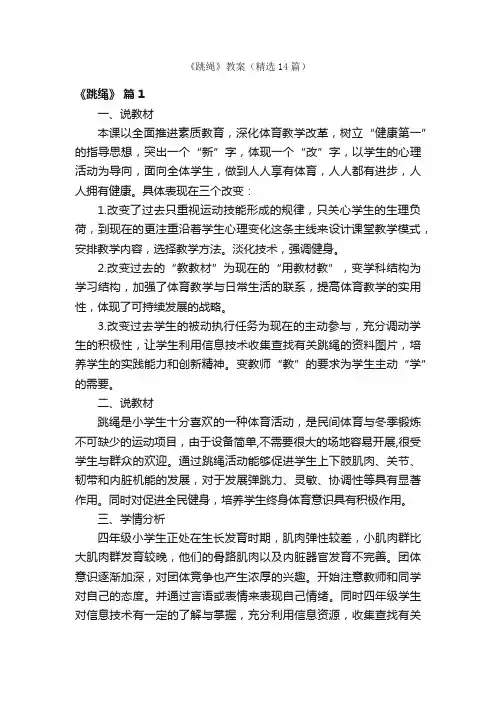 《跳绳》教案（精选14篇）

《跳绳》 篇1

一、说教材

本课以全面推进素质教育，深化体育教学改革，树立“健康第一”的指导思想，突出一个“新”字，体现一个“改”字，以学生的心理活动为导向，面向全体学生，做到人人享有体育，人人都有进步，人人拥有健康。具体表现在三个改变：

1.改变了过去只重视运动技能形成的规律，只关心学生的生理负荷，到现在的更注重沿着学生心理变化这条主线来设计课堂教学模式，安排教学内容，选择教学方法。淡化技术，强调健身。

2.改变过去的“教教材”为现在的“用教材教”，变学科结构为学习结构，加强了体育教学与日常生活的联系，提高体育教学的实用性，体现了可持续发展的战略。

3.改变过去学生的被动执行任务为现在的主动参与，充分调动学生的积极性，让学生利用信息技术收集查找有关跳绳的资料图片，培养学生的实践能力和创新精神。变教师“教”的要求为学生主动“学”的需要。

二、说教材

跳绳是小学生十分喜欢的一种体育活动，是民间体育与冬季锻炼不可缺少的运动项目，由于设备简单,不需要很大的场地容易开展,很受学生与群众的欢迎。通过跳绳活动能够促进学生上下肢肌肉、关节、韧带和内脏机能的发展，对于发展弹跳力、灵敏、协调性等具有显著作用。同时对促进全民健身，培养学生终身体育意识具有积极作用。

三、学情分析

四年级小学生正处在生长发育时期，肌肉弹性较差，小肌肉群比大肌肉群发育较晚，他们的骨路肌肉以及内脏器官发育不完善。团体意识逐渐加深，对团体竞争也产生浓厚的兴趣。开始注意教师和同学对自己的态度。并通过言语或表情来表现自己情绪。同时四年级学生对信息技术有一定的了解与掌握，充分利用信息资源，收集查找有关